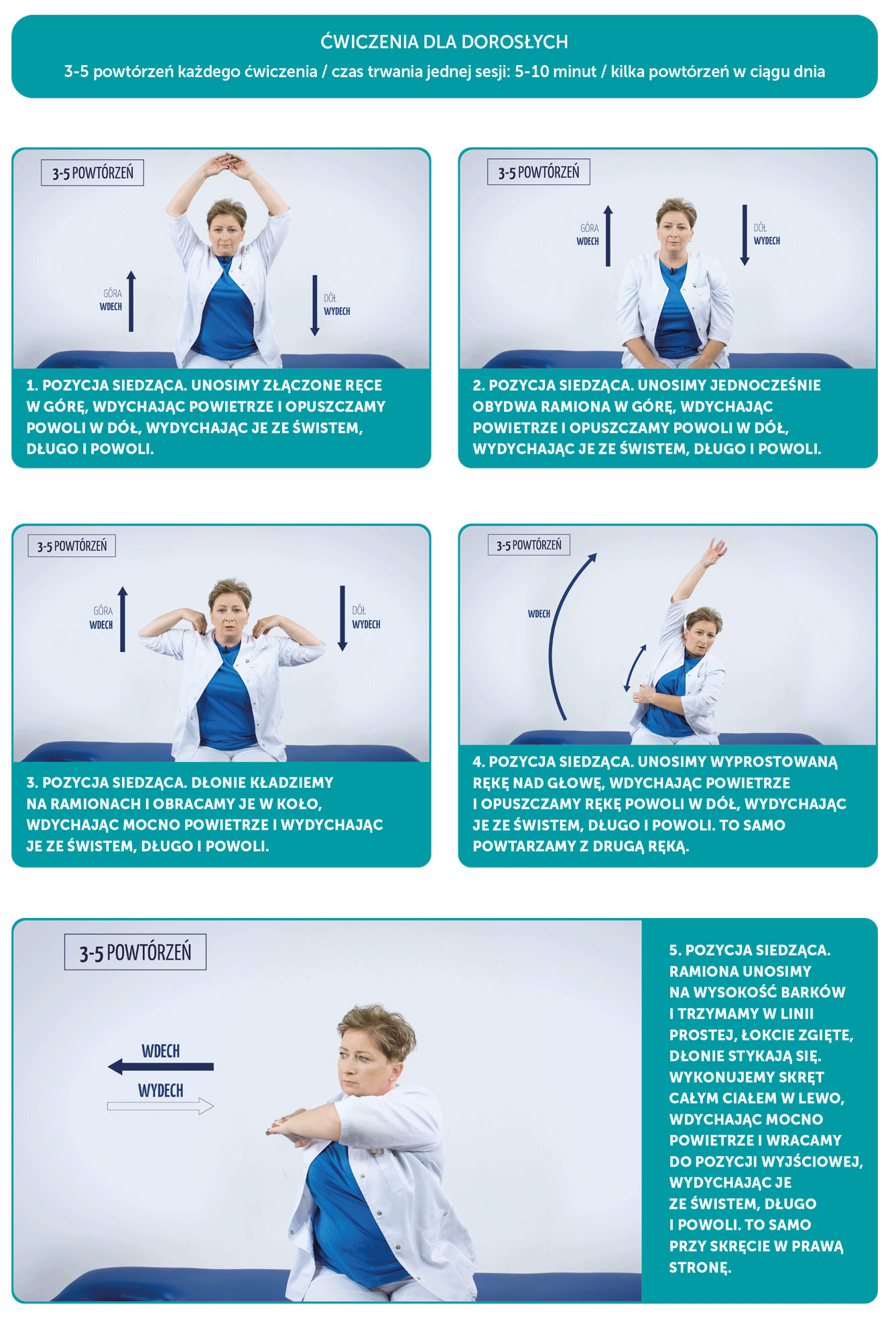 ĆWICZENIA DLA DOROSŁYCH
3-5 powtórzeń każdego ćwiczenia / czas trwania jednej sesji: 5-10 minut / kilka powtórzeń w ciągu dnia

3-5 POWTÓRZEŃ

GÓRA
WDECH

DÓŁ
WYDECH

1. POZYCJA SIEDZĄCA. UNOSIMY ZŁĄCZONE RĘCE W GÓRĘ, WDYCHAJĄC POWIETRZE I OPUSZCZAMY POWOLI W DÓŁ, WYDYCHAJĄC JE ZE ŚWISTEM, DŁUGO I POWOLI.

3-5 POWTÓRZEŃ

GÓRA
WDECH

DÓŁ
WYDECH

2. POZYCJA SIEDZĄCA. UNOSIMY JEDNOCZEŚNIE OBYDWA RAMIONA W GÓRĘ, WDYCHAJĄC POWIETRZE I OPUSZCZAMY POWOLI W DÓŁ, WYDYCHAJĄC JE ZE ŚWISTEM, DŁUGO I POWOLI.

3-5 POWTÓRZEŃ

GÓRA
WDECH

DÓŁ
WYDECH

3. POZYCJA SIEDZĄCA. DŁONIE KŁADZIEMY NA RAMIONACH I OBRACAMY JE W KOŁO, WDYCHAJĄC MOCNO POWIETRZE I WYDYCHAJĄC JE ZE ŚWISTEM, DŁUGO I POWOLI.

3-5 POWTÓRZEŃ

WDECH

4. POZYCJA SIEDZĄCA. UNOSIMY WYPROSTOWANĄ RĘKĘ NAD GŁOWĘ, WDYCHAJĄC POWIETRZE I OPUSZCZAMY RĘKĘ POWOLI W DÓŁ, WYDYCHAJĄC JE ZE ŚWISTEM, DŁUGO I POWOLI. TO SAMO POWTARZAMY Z DRUGĄ RĘKĄ.

3-5 POWTÓRZEŃ

WDECH

WYDECH

5. POZYCJA SIEDZĄCA. RAMIONA UNOSIMY NA WYSOKOŚĆ BARKÓW I TRZYMAMY W LINII PROSTEJ, ŁOKCIE ZGIĘTE, DŁONIE STYKAJĄ SIĘ. WYKONUJEMY SKRĘT CAŁYM CIAŁEM W LEWO, WDYCHAJĄC MOCNO POWIETRZE I WRACAMY DO POZYCJI WYJŚCIOWEJ, WYDYCHAJĄC JE ZE ŚWISTEM, DŁUGO I POWOLI. TO SAMO PRZY SKRĘCIE W PRAWĄ STRONĘ.